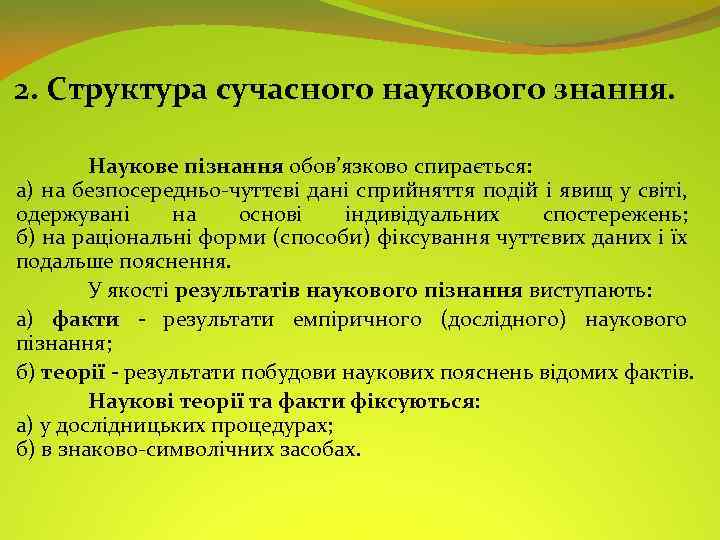 2. Структура сучасного наукового знання.

Наукове пізнання обов'язково спирається:
а) на безпосередньо-чуттєві дані сприйняття подій і явищ у світі, одержувані на основі індивідуальних спостережень; б) на раціональні форми (способи) фіксування чуттєвих даних і їх подальше пояснення.

У якості результатів наукового пізнання виступають:
а) факти - результати емпіричного (дослідного) наукового пізнання;
б) теорії - результати побудови наукових пояснень відомих фактів.

Наукові теорії та факти фіксуються:
а) у дослідницьких процедурах;
б) в знаково-символічних засобах.